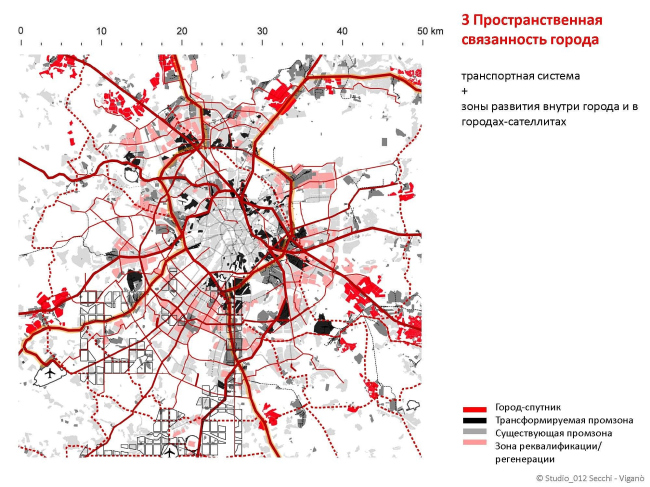 0
10
20
30
40
50 km

3 Пространственная связанность города

транспортная система
+
зоны развития внутри города и в городах-сателлитах

Город-спутник
Трансформируемая промзона
Существующая промзона
Зона реквалификации/ регенерации

© Studio_012 Secchi - Viganò